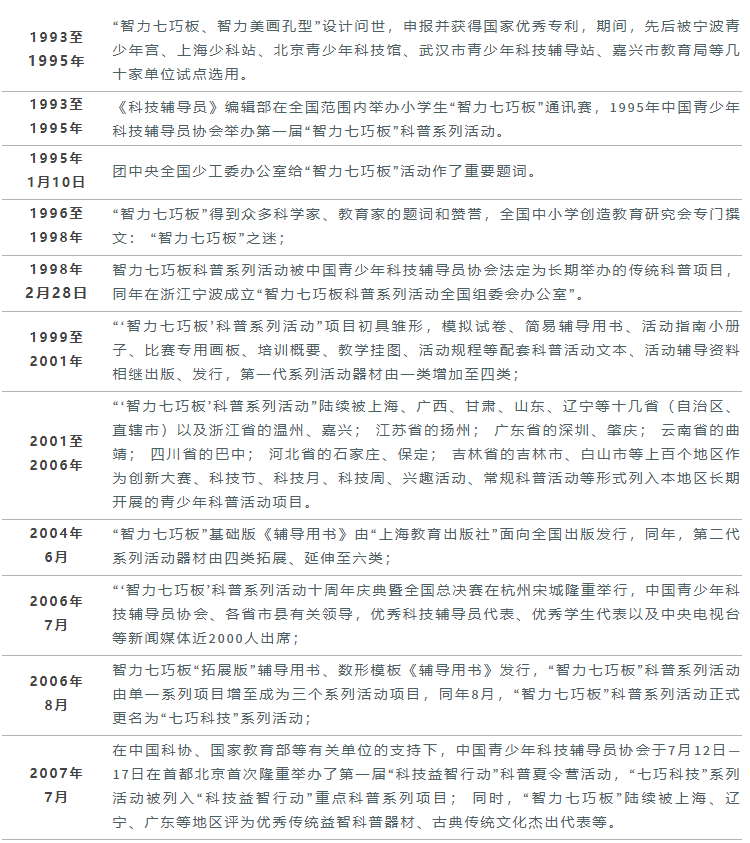 | | |
|---|---|
| 1993至1995年 | “智力七巧板、智力美画孔型”设计问世，申报并获得国家优秀专利，期间，先后被宁波青少年宫、上海少科站、北京青少年科技馆、武汉市青少年科技辅导站、嘉兴市教育局等几十家单位试点选用。 |
| 1993至1995年 | 《科技辅导员》编辑部在全国范围内举办小学生“智力七巧板”通讯赛，1995年中国青少年科技辅导员协会举办第一届“智力七巧板”科普系列活动。 |
| 1995年1月10日 | 团中央全国少工委办公室给“智力七巧板”活动作了重要题词。 |
| 1996至1998年 | “智力七巧板”得到众多科学家、教育家的题词和赞誉，全国中小学创造教育研究会专门撰文：“智力七巧板”之迷； |
| 1998年2月28日 | 智力七巧板科普系列活动被中国青少年科技辅导员协会法定为长期举办的传统科普项目，同年在浙江宁波成立“智力七巧板科普系列活动全国组委会办公室”。 |
| 1999至2001年 | “‘智力七巧板’科普系列活动”项目初具雏形，模拟试卷、简易辅导用书、活动指南小册子、比赛专用画板、培训概要、教学挂图、活动规程等配套科普活动文本、活动辅导资料相继出版、发行，第一代系列活动器材由一类增加至四类； |
| 2001至2006年 | “‘智力七巧板’科普系列活动”陆续被上海、广西、甘肃、山东、辽宁等十几省（自治区、直辖市）以及浙江省的温州、嘉兴；江苏省的扬州；广东省的深圳、肇庆；云南省的曲靖；四川省的巴中；河北省的石家庄、保定；吉林省的吉林市、白山市等上百个地区作为创新大赛、科技节、科技月、科技周、兴趣活动、常规科普活动等形式列入本地区长期开展的青少年科普活动项目。 |
| 2004年6月 | “智力七巧板”基础版《辅导用书》由“上海教育出版社”面向全国出版发行，同年，第二代系列活动器材由四类拓展、延伸至六类； |
| 2006年7月 | “‘智力七巧板’科普系列活动十周年庆典暨全国总决赛在杭州宋城隆重举行，中国青少年科技辅导员协会、各省市县有关领导，优秀科技辅导员代表、优秀学生代表以及中央电视台等新闻媒体近2000人出席； |
| 2006年8月 | 智力七巧板“拓展版”辅导用书、数形模板《辅导用书》发行，“智力七巧板”科普系列活动由单一系列项目增至成为三个系列活动项目，同年8月，“智力七巧板”科普系列活动正式更名为“七巧科技”系列活动； |
| 2007年7月 | 在中国科协、国家教育部等有关单位的支持下，中国青少年科技辅导员协会于7月12日—17日在首都北京首次隆重举办了第一届“科技益智行动”科普夏令营活动，“七巧科技”系列活动被列入“科技益智行动”重点科普系列项目；同时，“智力七巧板”陆续被上海、辽宁、广东等地区评为优秀传统益智科普器材、古典传统文化杰出代表等。 |